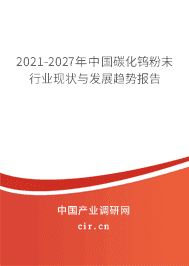 2021-2027年中国碳化钨粉末行业现状与发展趋势报告

中国产业调研网

cir.cn